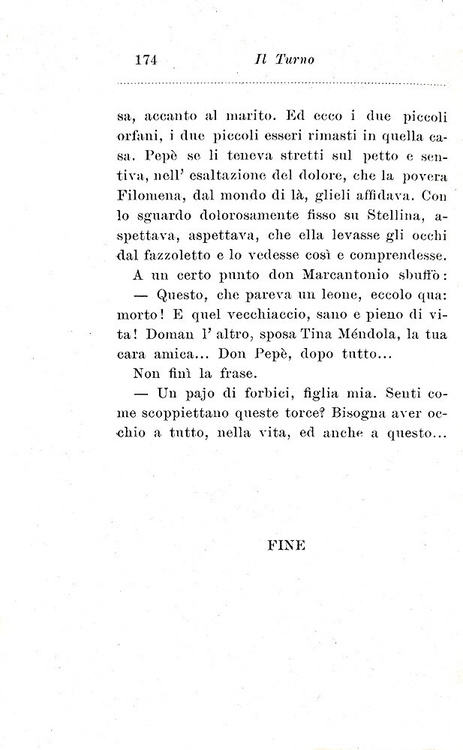 174 Il Turno

sa, accanto al marito. Ed ecco i due piccoli orfani, i due piccoli esseri rimasti in quella casa. Pepè se li teneva stretti sul petto e sentiva, nell' esaltazione del dolore, che la povera Filomena, dal mondo di là, glieli affidava. Con lo sguardo dolorosamente fisso su Stellina, aspettava, aspettava, che ella levasse gli occhi dal fazzoletto e lo vedesse così e comprendesse.

A un certo punto don Marcantonio sbuffò:

— Questo, che pareva un leone, eccolo qua: morto! E quel vecchiaccio, sano e pieno di vita! Doman l' altro, sposa Tina Méndola, la tua cara amica... Don Pepè, dopo tutto...

Non finì la frase.

— Un pajo di forbici, figlia mia. Senti come scoppiettano queste torce? Bisogna aver occhio a tutto, nella vita, ed anche a questo...

FINE